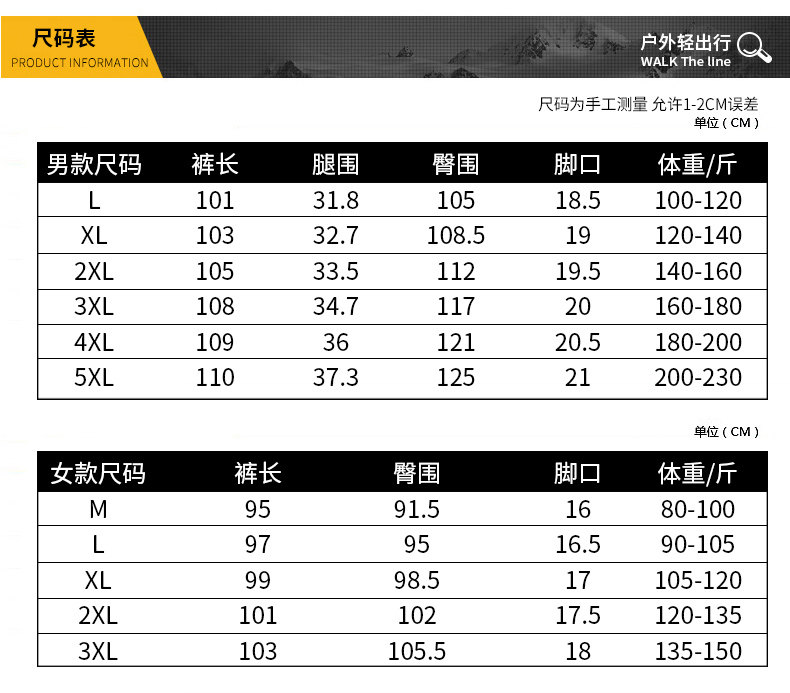 尺码表
PRODUCT INFORMATION

户外轻出行
WALK The line

尺码为手工测量 允许1-2CM误差
单位（CM）

| 男款尺码 | 裤长 | 腿围 | 臀围 | 脚口 | 体重/斤 |
|---|---|---|---|---|---|
| L | 101 | 31.8 | 105 | 18.5 | 100-120 |
| XL | 103 | 32.7 | 108.5 | 19 | 120-140 |
| 2XL | 105 | 33.5 | 112 | 19.5 | 140-160 |
| 3XL | 108 | 34.7 | 117 | 20 | 160-180 |
| 4XL | 109 | 36 | 121 | 20.5 | 180-200 |
| 5XL | 110 | 37.3 | 125 | 21 | 200-230 |

单位（CM）

| 女款尺码 | 裤长 | 臀围 | 脚口 | 体重/斤 |
|---|---|---|---|---|
| M | 95 | 91.5 | 16 | 80-100 |
| L | 97 | 95 | 16.5 | 90-105 |
| XL | 99 | 98.5 | 17 | 105-120 |
| 2XL | 101 | 102 | 17.5 | 120-135 |
| 3XL | 103 | 105.5 | 18 | 135-150 |